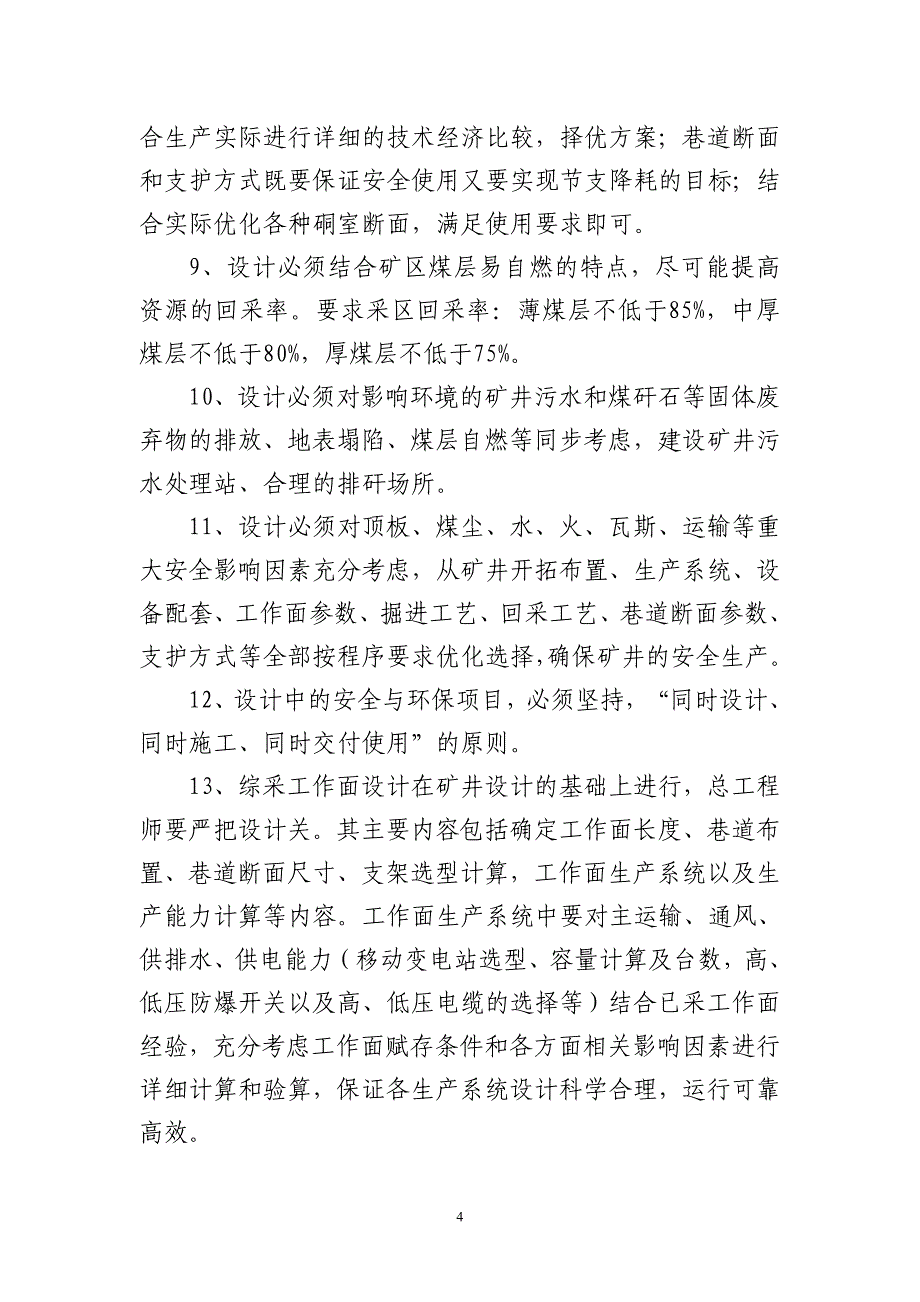 合生产实际进行详细的技术经济比较，择优方案；巷道断面和支护方式既要保证安全使用又要实现节支降耗的目标；结合实际优化各种硐室断面，满足使用要求即可。

9、设计必须结合矿区煤层易自燃的特点，尽可能提高资源的回采率。要求采区回采率：薄煤层不低于85%，中厚煤层不低于80%，厚煤层不低于75%。

10、设计必须对影响环境的矿井污水和煤矸石等固体废弃物的排放、地表塌陷、煤层自燃等同步考虑，建设矿井污水处理站、合理的排矸场所。

11、设计必须对顶板、煤尘、水、火、瓦斯、运输等重大安全影响因素充分考虑，从矿井开拓布置、生产系统、设备配套、工作面参数、掘进工艺、回采工艺、巷道断面参数、支护方式等全部按程序要求优化选择，确保矿井的安全生产。

12、设计中的安全与环保项目，必须坚持，“同时设计、同时施工、同时交付使用”的原则。

13、综采工作面设计在矿井设计的基础上进行，总工程师要严把设计关。其主要内容包括确定工作面长度、巷道布置、巷道断面尺寸、支架选型计算，工作面生产系统以及生产能力计算等内容。工作面生产系统中要对主运输、通风、供排水、供电能力（移动变电站选型、容量计算及台数，高、低压防爆开关以及高、低压电缆的选择等）结合已采工作面经验，充分考虑工作面赋存条件和各方面相关影响因素进行详细计算和验算，保证各生产系统设计科学合理，运行可靠高效。

4